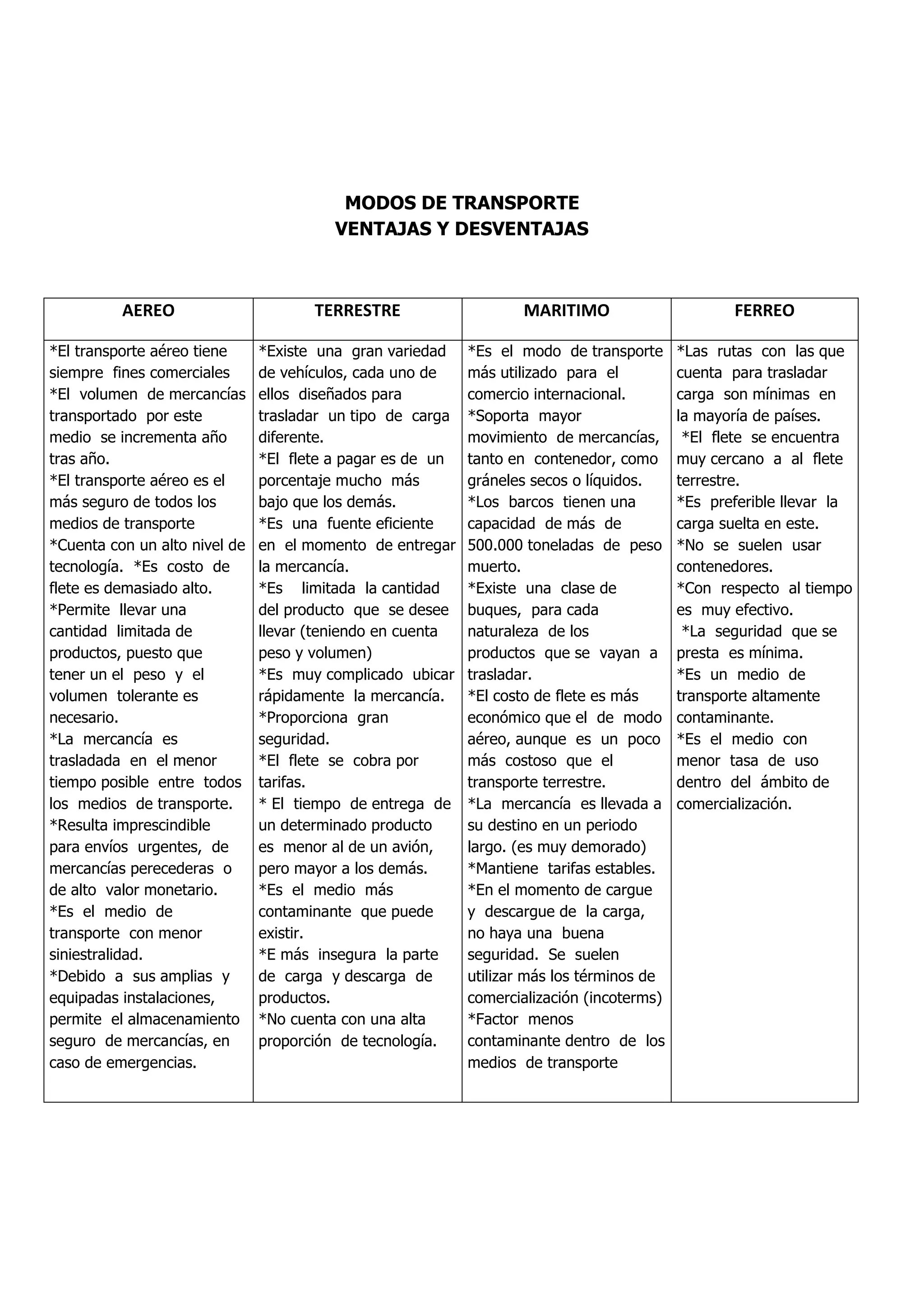 MODOS DE TRANSPORTE
VENTAJAS Y DESVENTAJAS

| AEREO | TERRESTRE | MARITIMO | FERREO |
|---|---|---|---|
| *El transporte aéreo tiene siempre fines comerciales *El volumen de mercancías transportado por este medio se incrementa año tras año. *El transporte aéreo es el más seguro de todos los medios de transporte *Cuenta con un alto nivel de tecnología. *Es costo de flete es demasiado alto. *Permite llevar una cantidad limitada de productos, puesto que tener un el peso y el volumen tolerante es necesario. *La mercancía es trasladada en el menor tiempo posible entre todos los medios de transporte. *Resulta imprescindible para envíos urgentes, de mercancías perecederas o de alto valor monetario. *Es el medio de transporte con menor siniestralidad. *Debido a sus amplias y equipadas instalaciones, permite el almacenamiento seguro de mercancías, en caso de emergencias. | *Existe una gran variedad de vehículos, cada uno de ellos diseñados para trasladar un tipo de carga diferente. *El flete a pagar es de un porcentaje mucho más bajo que los demás. *Es una fuente eficiente en el momento de entregar la mercancía. *Es limitada la cantidad del producto que se desee llevar (teniendo en cuenta peso y volumen) *Es muy complicado ubicar rápidamente la mercancía. *Proporciona gran seguridad. *El flete se cobra por tarifas. * El tiempo de entrega de un determinado producto es menor al de un avión, pero mayor a los demás. *Es el medio más contaminante que puede existir. *E más insegura la parte de carga y descarga de productos. *No cuenta con una alta proporción de tecnología. | *Es el modo de transporte más utilizado para el comercio internacional. *Soporta mayor movimiento de mercancías, tanto en contenedor, como gráneles secos o líquidos. *Los barcos tienen una capacidad de más de 500.000 toneladas de peso muerto. *Existe una clase de buques, para cada naturaleza de los productos que se vayan a trasladar. *El costo de flete es más económico que el de modo aéreo, aunque es un poco más costoso que el transporte terrestre. *La mercancía es llevada a su destino en un periodo largo. (es muy demorado) *Mantiene tarifas estables. *En el momento de cargue y descargue de la carga, no haya una buena seguridad. Se suelen utilizar más los términos de comercialización (incoterms) *Factor menos contaminante dentro de los medios de transporte | *Las rutas con las que cuenta para trasladar carga son mínimas en la mayoría de países. *El flete se encuentra muy cercano a al flete terrestre. *Es preferible llevar la carga suelta en este. *No se suelen usar contenedores. *Con respecto al tiempo es muy efectivo. *La seguridad que se presta es mínima. *Es un medio de transporte altamente contaminante. *Es el medio con menor tasa de uso dentro del ámbito de comercialización. |